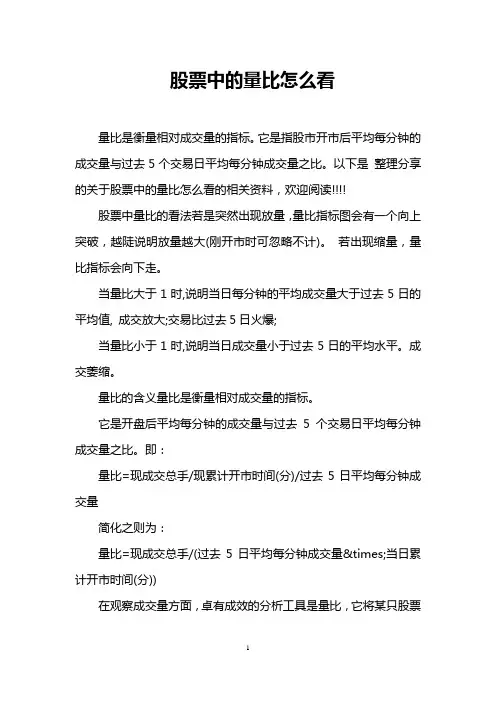 股票中的量比怎么看

量比是衡量相对成交量的指标。它是指股市开市后平均每分钟的成交量与过去 5 个交易日平均每分钟成交量之比。以下是 整理分享的关于股票中的量比怎么看的相关资料，欢迎阅读!!!!

股票中量比的看法若是突然出现放量，量比指标图会有一个向上突破，越陡说明放量越大(刚开市时可忽略不计)。 若出现缩量，量比指标会向下走。

当量比大于 1 时,说明当日每分钟的平均成交量大于过去 5 日的平均值, 成交放大;交易比过去 5 日火爆;

当量比小于 1 时,说明当日成交量小于过去 5 日的平均水平。成交萎缩。

量比的含义量比是衡量相对成交量的指标。

它是开盘后平均每分钟的成交量与过去 5 个交易日平均每分钟成交量之比。即：

量比=现成交总手/现累计开市时间(分)/过去 5 日平均每分钟成交量

简化之则为：

量比=现成交总手/(过去 5 日平均每分钟成交量&times;当日累计开市时间(分))

在观察成交量方面，卓有成效的分析工具是量比，它将某只股票

1